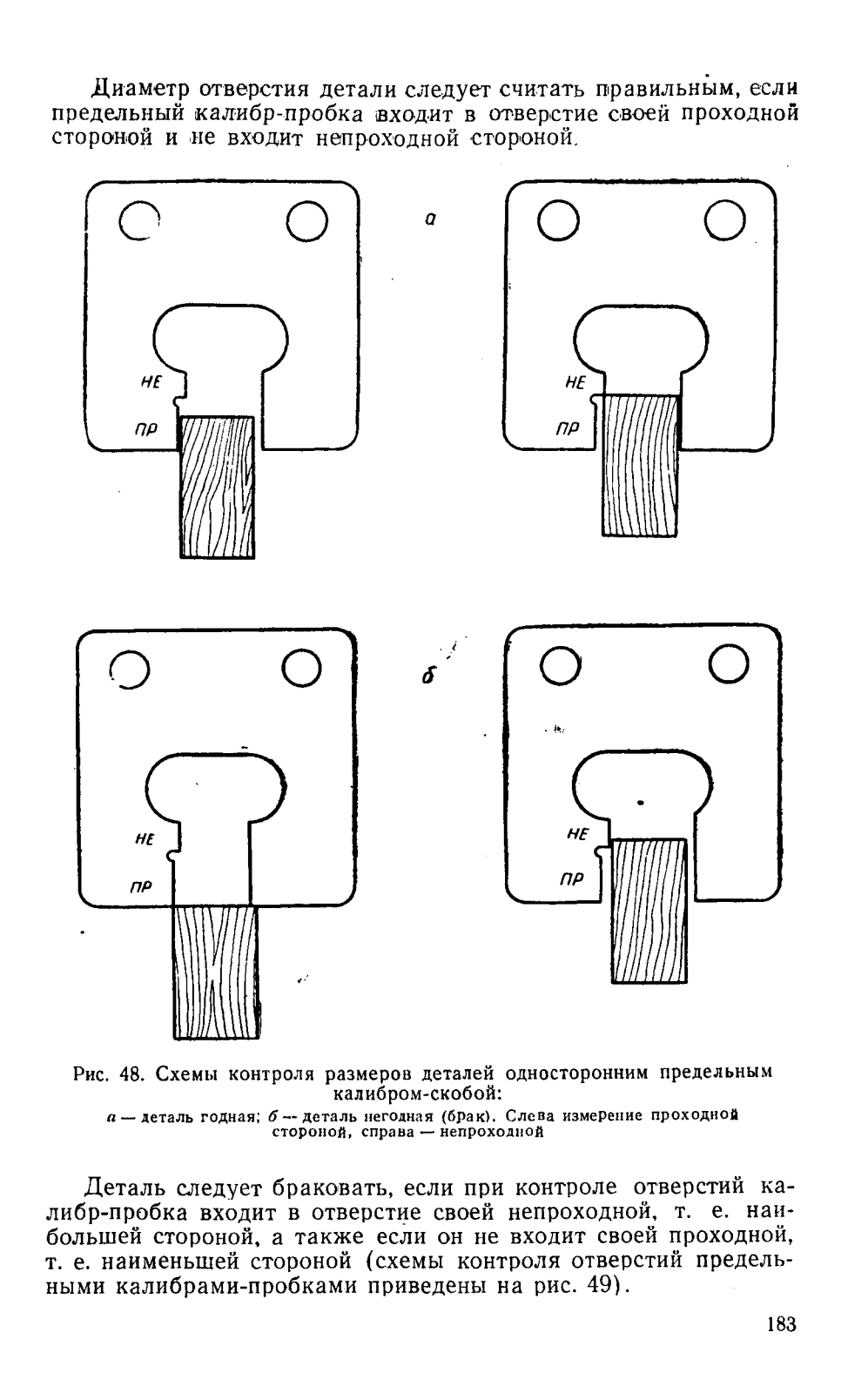 Диаметр отверстия детали следует считать правильным, если предельный калибр-пробка входит в отверстие своей проходной стороной и не входит непроходной стороной.

а

НЕ

ПР

НЕ

ПР

б

НЕ

ПР

НЕ

ПР

Рис. 48. Схемы контроля размеров деталей односторонним предельным калибром-скобой:
а — деталь годная; б — деталь негодная (брак). Слева измерение проходной стороной, справа — непроходной

Деталь следует браковать, если при контроле отверстий калибр-пробка входит в отверстие своей непроходной, т. е. наибольшей стороной, а также если он не входит своей проходной, т. е. наименьшей стороной (схемы контроля отверстий предельными калибрами-пробками приведены на рис. 49).

183